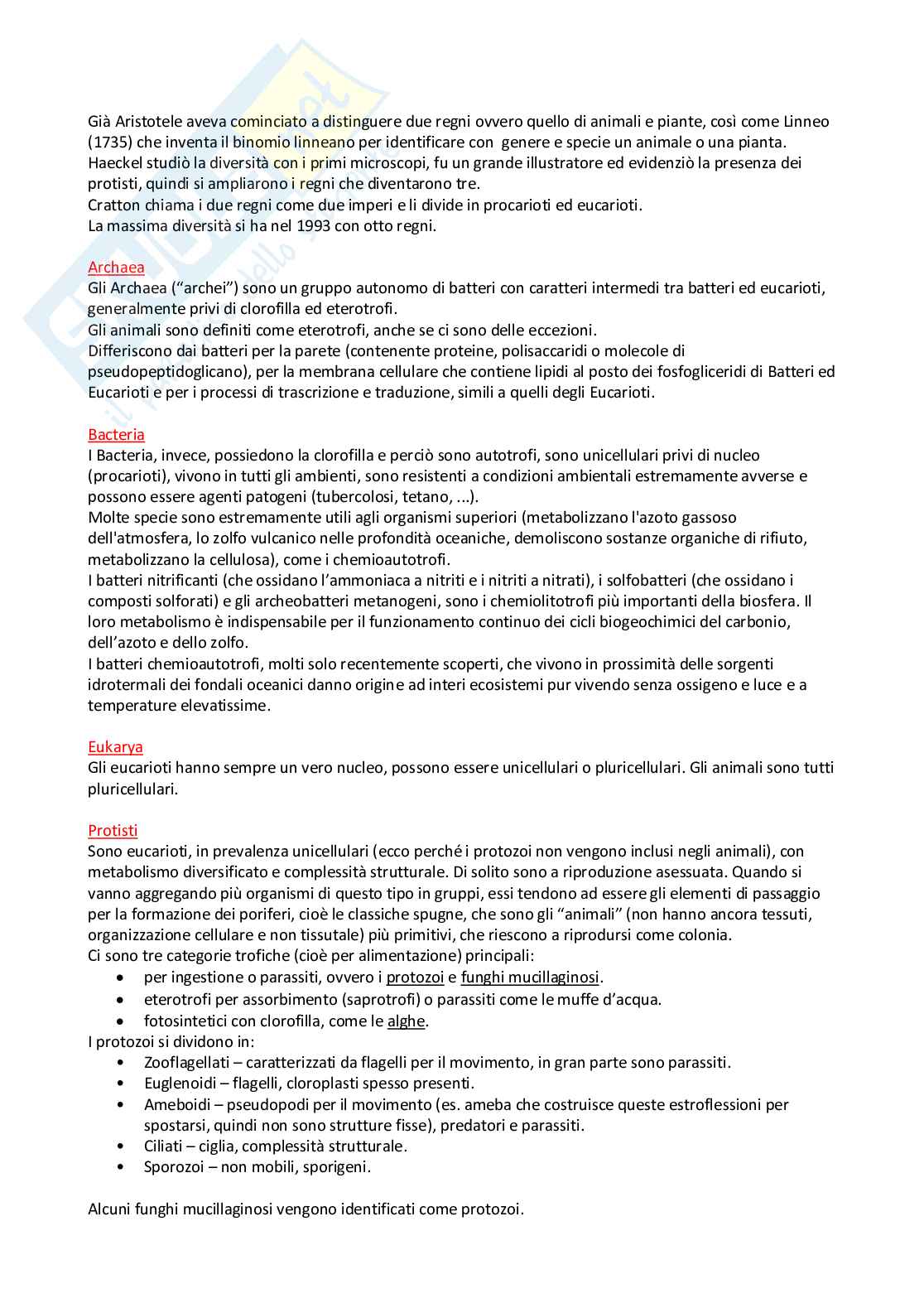 Già Aristotele aveva cominciato a distinguere due regni ovvero quello di animali e piante, così come Linneo (1735) che inventa il binomio linneano per identificare con genere e specie un animale o una pianta.
Haeckel studiò la diversità con i primi microscopi, fu un grande illustratore ed evidenziò la presenza dei protisti, quindi si ampliarono i regni che diventarono tre.
Cratton chiama i due regni come due imperi e li divide in procarioti ed eucarioti.
La massima diversità si ha nel 1993 con otto regni.

Archaea
Gli Archaea ("archei") sono un gruppo autonomo di batteri con caratteri intermedi tra batteri ed eucarioti, generalmente privi di clorofilla ed eterotrofi.
Gli animali sono definiti come eterotrofi, anche se ci sono delle eccezioni.
Differiscono dai batteri per la parete (contenente proteine, polisaccaridi o molecole di pseudopeptidoglicano), per la membrana cellulare che contiene lipidi al posto dei fosfogliceridi di Batteri ed Eucarioti e per i processi di trascrizione e traduzione, simili a quelli degli Eucarioti.

Bacteria
I Bacteria, invece, possiedono la clorofilla e perciò sono autotrofi, sono unicellulari privi di nucleo (procarioti), vivono in tutti gli ambienti, sono resistenti a condizioni ambientali estremamente avverse e possono essere agenti patogeni (tubercolosi, tetano, ...).
Molte specie sono estremamente utili agli organismi superiori (metabolizzano l'azoto gassoso dell'atmosfera, lo zolfo vulcanico nelle profondità oceaniche, demoliscono sostanze organiche di rifiuto, metabolizzano la cellulosa), come i chemioautotrofi.
I batteri nitrificanti (che ossidano l'ammoniaca a nitriti e i nitriti a nitrati), i solfobatteri (che ossidano i composti solforati) e gli archeobatteri metanogeni, sono i chemiolitotrofi più importanti della biosfera. Il loro metabolismo è indispensabile per il funzionamento continuo dei cicli biogeochimici del carbonio, dell'azoto e dello zolfo.
I batteri chemioautotrofi, molti solo recentemente scoperti, che vivono in prossimità delle sorgenti idrotermali dei fondali oceanici danno origine ad interi ecosistemi pur vivendo senza ossigeno e luce e a temperature elevatissime.

Eukarya
Gli eucarioti hanno sempre un vero nucleo, possono essere unicellulari o pluricellulari. Gli animali sono tutti pluricellulari.

Protisti
Sono eucarioti, in prevalenza unicellulari (ecco perché i protozoi non vengono inclusi negli animali), con metabolismo diversificato e complessità strutturale. Di solito sono a riproduzione asessuata. Quando si vanno aggregando più organismi di questo tipo in gruppi, essi tendono ad essere gli elementi di passaggio per la formazione dei poriferi, cioè le classiche spugne, che sono gli "animali" (non hanno ancora tessuti, organizzazione cellulare e non tissutale) più primitivi, che riescono a riprodursi come colonia.
Ci sono tre categorie trofiche (cioè per alimentazione) principali:
• per ingestione o parassiti, ovvero i protozoi e funghi mucillaginosi.
• eterotrofi per assorbimento (saprotrofi) o parassiti come le muffe d'acqua.
• fotosintetici con clorofilla, come le alghe.
I protozoi si dividono in:
• Zooflagellati – caratterizzati da flagelli per il movimento, in gran parte sono parassiti.
• Euglenoidi – flagelli, cloroplasti spesso presenti.
• Ameboidi – pseudopodi per il movimento (es. ameba che costruisce queste estroflessioni per spostarsi, quindi non sono strutture fisse), predatori e parassiti.
• Ciliati – ciglia, complessità strutturale.
• Sporozoi – non mobili, sporigeni.

Alcuni funghi mucillaginosi vengono identificati come protozoi.